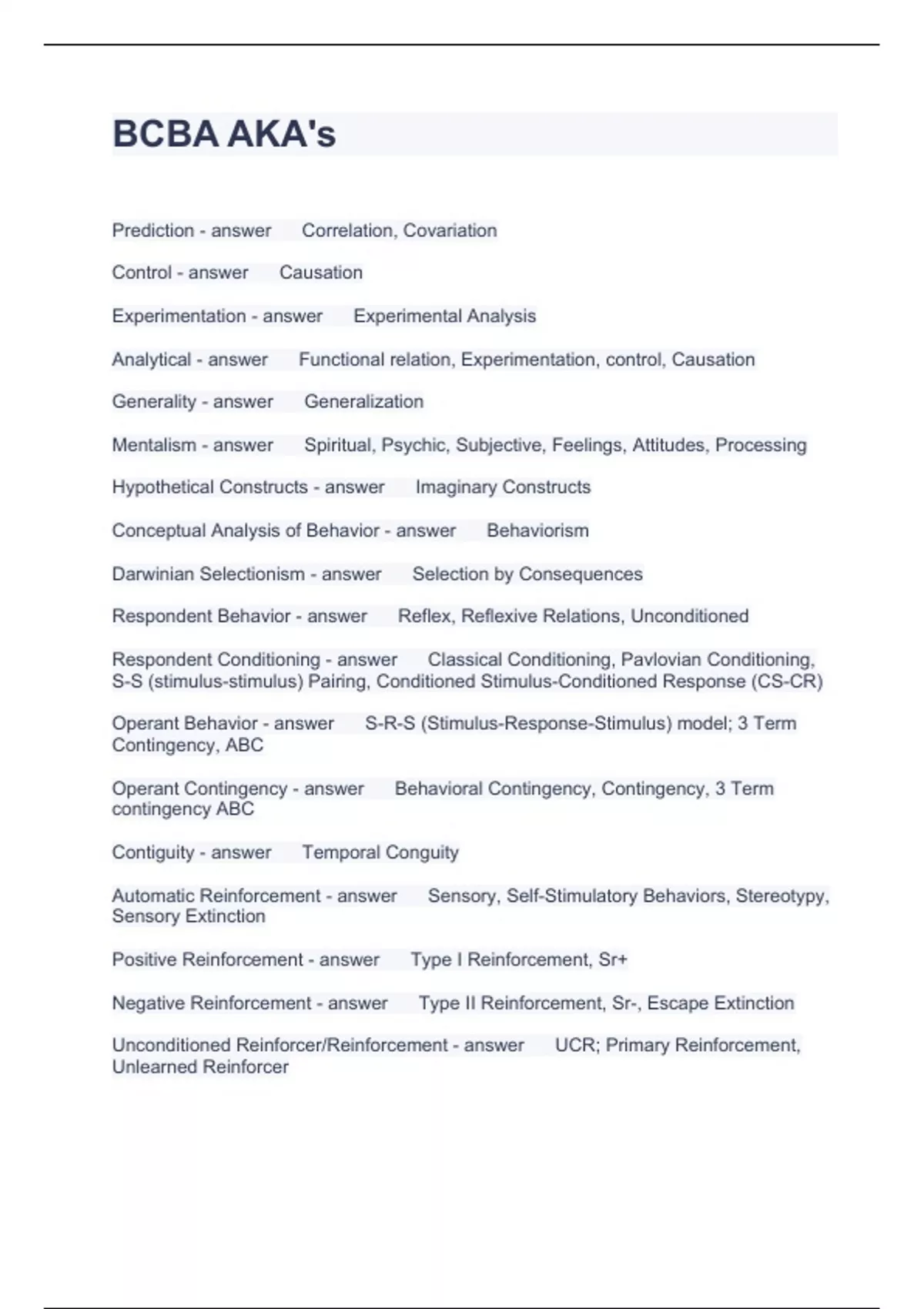 BCBA AKA's

Prediction - answer Correlation, Covariation

Control - answer Causation

Experimentation - answer Experimental Analysis

Analytical - answer Functional relation, Experimentation, control, Causation

Generality - answer Generalization

Mentalism - answer Spiritual, Psychic, Subjective, Feelings, Attitudes, Processing

Hypothetical Constructs - answer Imaginary Constructs

Conceptual Analysis of Behavior - answer Behaviorism

Darwinian Selectionism - answer Selection by Consequences

Respondent Behavior - answer Reflex, Reflexive Relations, Unconditioned

Respondent Conditioning - answer Classical Conditioning, Pavlovian Conditioning, S-S (stimulus-stimulus) Pairing, Conditioned Stimulus-Conditioned Response (CS-CR)

Operant Behavior - answer S-R-S (Stimulus-Response-Stimulus) model; 3 Term Contingency, ABC

Operant Contingency - answer Behavioral Contingency, Contingency, 3 Term contingency ABC

Contiguity - answer Temporal Conguity

Automatic Reinforcement - answer Sensory, Self-Stimulatory Behaviors, Stereotypy, Sensory Extinction

Positive Reinforcement - answer Type I Reinforcement, Sr+

Negative Reinforcement - answer Type II Reinforcement, Sr-, Escape Extinction

Unconditioned Reinforcer/Reinforcement - answer UCR; Primary Reinforcement, Unlearned Reinforcer